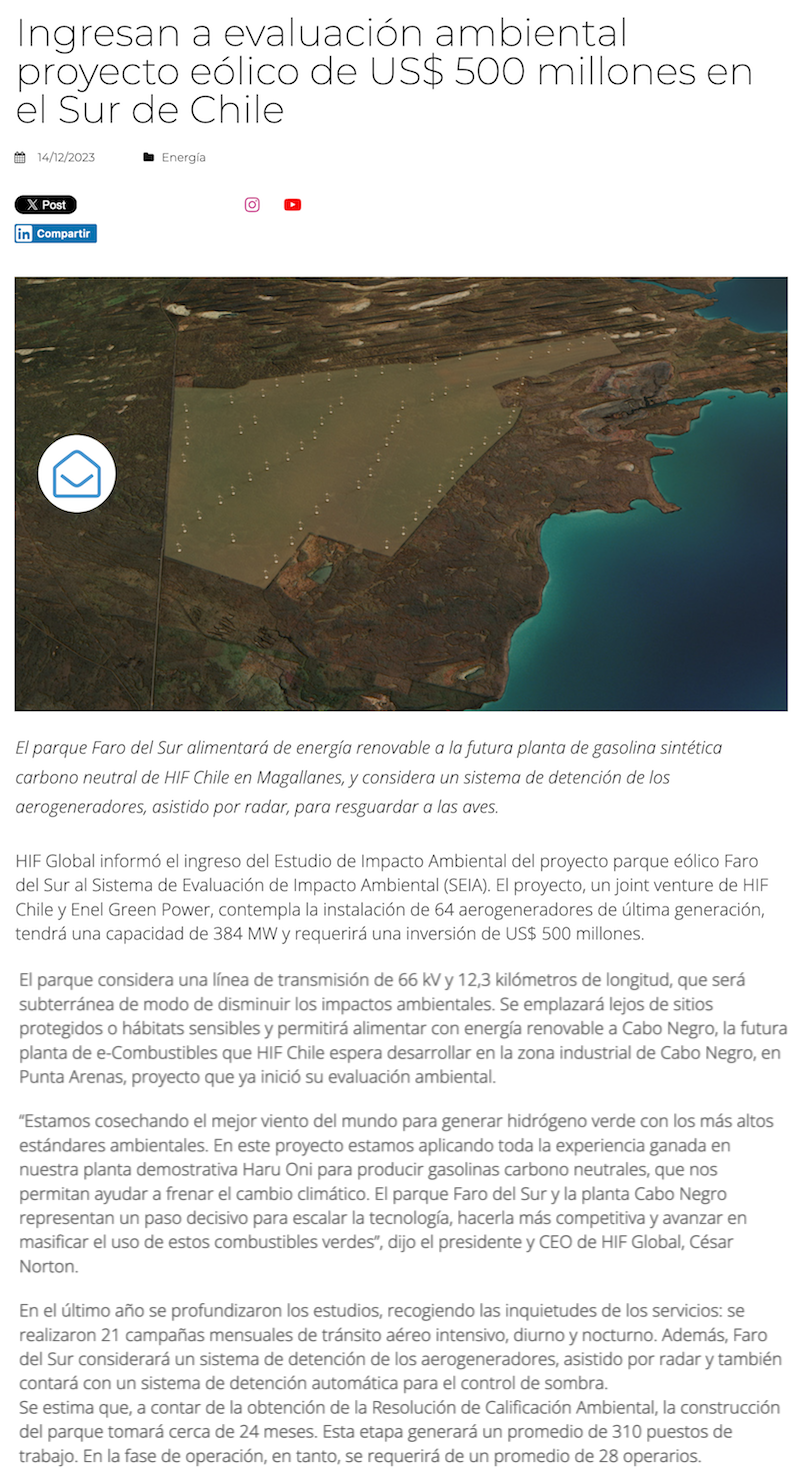 Ingresan a evaluación ambiental proyecto eólico de US$ 500 millones en el Sur de Chile

14/12/2023 Energía

X Post

Compartir

El parque Faro del Sur alimentará de energía renovable a la futura planta de gasolina sintética carbono neutral de HIF Chile en Magallanes, y considera un sistema de detención de los aerogeneradores, asistido por radar, para resguardar a las aves.

HIF Global informó el ingreso del Estudio de Impacto Ambiental del proyecto parque eólico Faro del Sur al Sistema de Evaluación de Impacto Ambiental (SEIA). El proyecto, un joint venture de HIF Chile y Enel Green Power, contempla la instalación de 64 aerogeneradores de última generación, tendrá una capacidad de 384 MW y requerirá una inversión de US$ 500 millones.

El parque considera una línea de transmisión de 66 kV y 12,3 kilómetros de longitud, que será subterránea de modo de disminuir los impactos ambientales. Se emplazará lejos de sitios protegidos o hábitats sensibles y permitirá alimentar con energía renovable a Cabo Negro, la futura planta de e-Combustibles que HIF Chile espera desarrollar en la zona industrial de Cabo Negro, en Punta Arenas, proyecto que ya inició su evaluación ambiental.

“Estamos cosechando el mejor viento del mundo para generar hidrógeno verde con los más altos estándares ambientales. En este proyecto estamos aplicando toda la experiencia ganada en nuestra planta demostrativa Haru Oni para producir gasolinas carbono neutrales, que nos permitan ayudar a frenar el cambio climático. El parque Faro del Sur y la planta Cabo Negro representan un paso decisivo para escalar la tecnología, hacerla más competitiva y avanzar en masificar el uso de estos combustibles verdes”, dijo el presidente y CEO de HIF Global, César Norton.

En el último año se profundizaron los estudios, recogiendo las inquietudes de los servicios: se realizaron 21 campañas mensuales de tránsito aéreo intensivo, diurno y nocturno. Además, Faro del Sur considerará un sistema de detención de los aerogeneradores, asistido por radar y también contará con un sistema de detención automática para el control de sombra.
Se estima que, a contar de la obtención de la Resolución de Calificación Ambiental, la construcción del parque tomará cerca de 24 meses. Esta etapa generará un promedio de 310 puestos de trabajo. En la fase de operación, en tanto, se requerirá de un promedio de 28 operarios.